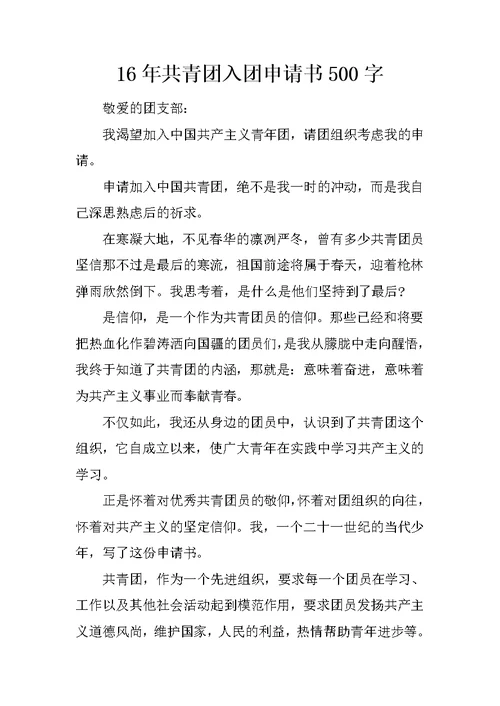 16年共青团入团申请书500字

敬爱的团支部：

我渴望加入中国共产主义青年团，请团组织考虑我的申请。

申请加入中国共青团，绝不是我一时的冲动，而是我自己深思熟虑后的祈求。

在寒凝大地，不见春华的凛冽严冬，曾有多少共青团员坚信那不过是最后的寒流，祖国前途将属于春天，迎着枪林弹雨欣然倒下。我思考着，是什么是他们坚持到了最后？

是信仰，是一个作为共青团员的信仰。那些已经和将要把热血化作碧涛洒向国疆的团员们，是我从朦胧中走向醒悟，我终于知道了共青团的内涵，那就是：意味着奋进，意味着为共产主义事业而奉献青春。

不仅如此，我还从身边的团员中，认识到了共青团这个组织，它自成立以来，使广大青年在实践中学习共产主义的学习。

正是怀着对优秀共青团员的敬仰，怀着对团组织的向往，怀着对共产主义的坚定信仰。我，一个二十一世纪的当代少年，写了这份申请书。

共青团，作为一个先进组织，要求每一个团员在学习、工作以及其他社会活动起到模范作用，要求团员发扬共产主义道德风尚，维护国家，人民的利益，热情帮助青年进步等。